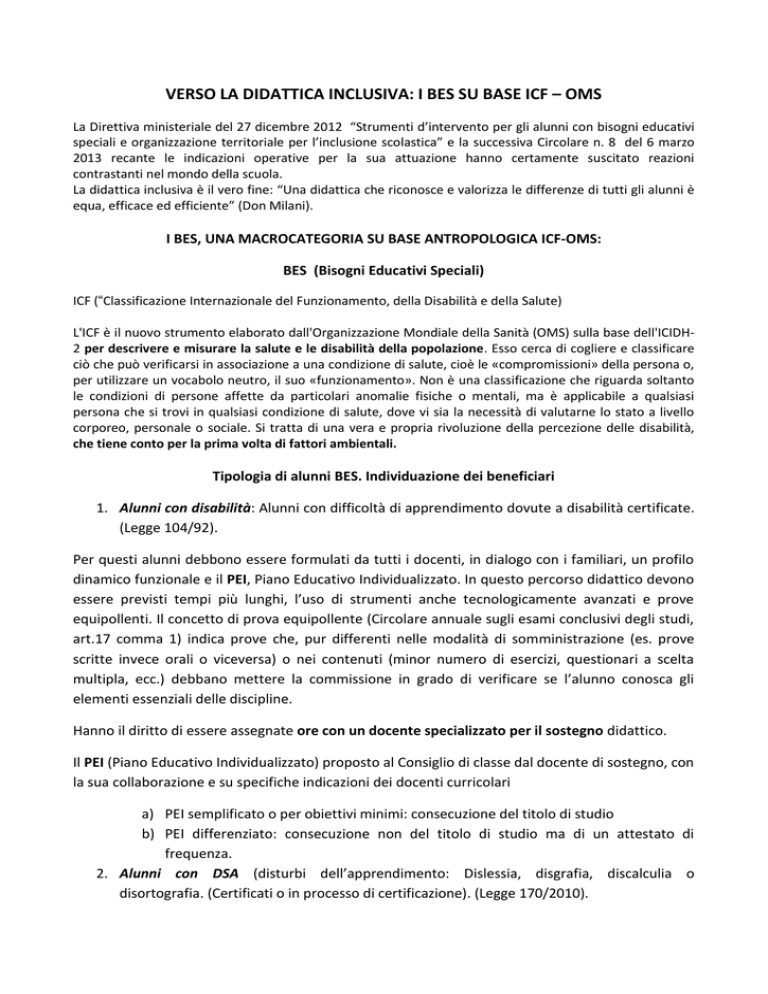 VERSO LA DIDATTICA INCLUSIVA: I BES SU BASE ICF – OMS

La Direttiva ministeriale del 27 dicembre 2012 "Strumenti d'intervento per gli alunni con bisogni educativi speciali e organizzazione territoriale per l'inclusione scolastica" e la successiva Circolare n. 8 del 6 marzo 2013 recante le indicazioni operative per la sua attuazione hanno certamente suscitato reazioni contrastanti nel mondo della scuola.
La didattica inclusiva è il vero fine: "Una didattica che riconosce e valorizza le differenze di tutti gli alunni è equa, efficace ed efficiente" (Don Milani).

I BES, UNA MACROCATEGORIA SU BASE ANTROPOLOGICA ICF-OMS:

BES (Bisogni Educativi Speciali)

ICF ("Classificazione Internazionale del Funzionamento, della Disabilità e della Salute)

L'ICF è il nuovo strumento elaborato dall'Organizzazione Mondiale della Sanità (OMS) sulla base dell'ICIDH-2 per descrivere e misurare la salute e le disabilità della popolazione. Esso cerca di cogliere e classificare ciò che può verificarsi in associazione a una condizione di salute, cioè le «compromissioni» della persona o, per utilizzare un vocabolo neutro, il suo «funzionamento». Non è una classificazione che riguarda soltanto le condizioni di persone affette da particolari anomalie fisiche o mentali, ma è applicabile a qualsiasi persona che si trovi in qualsiasi condizione di salute, dove vi sia la necessità di valutarne lo stato a livello corporeo, personale o sociale. Si tratta di una vera e propria rivoluzione della percezione delle disabilità, che tiene conto per la prima volta di fattori ambientali.

Tipologia di alunni BES. Individuazione dei beneficiari

1. Alunni con disabilità: Alunni con difficoltà di apprendimento dovute a disabilità certificate. (Legge 104/92).

Per questi alunni debbono essere formulati da tutti i docenti, in dialogo con i familiari, un profilo dinamico funzionale e il PEI, Piano Educativo Individualizzato. In questo percorso didattico devono essere previsti tempi più lunghi, l'uso di strumenti anche tecnologicamente avanzati e prove equipollenti. Il concetto di prova equipollente (Circolare annuale sugli esami conclusivi degli studi, art.17 comma 1) indica prove che, pur differenti nelle modalità di somministrazione (es. prove scritte invece orali o viceversa) o nei contenuti (minor numero di esercizi, questionari a scelta multipla, ecc.) debbano mettere la commissione in grado di verificare se l'alunno conosca gli elementi essenziali delle discipline.

Hanno il diritto di essere assegnate ore con un docente specializzato per il sostegno didattico.

Il PEI (Piano Educativo Individualizzato) proposto al Consiglio di classe dal docente di sostegno, con la sua collaborazione e su specifiche indicazioni dei docenti curricolari

a) PEI semplificato o per obiettivi minimi: consecuzione del titolo di studio
b) PEI differenziato: consecuzione non del titolo di studio ma di un attestato di frequenza.

2. Alunni con DSA (disturbi dell'apprendimento: Dislessia, disgrafia, discalculia o disortografia. (Certificati o in processo di certificazione). (Legge 170/2010).